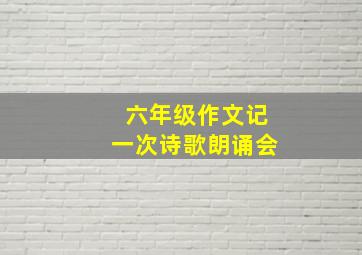 六年级作文记
一次诗歌朗诵会